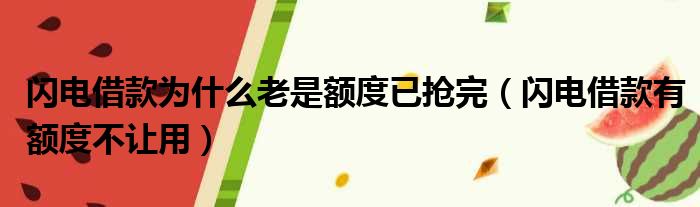 闪电借款为什么老是额度已抢完（闪电借款有额度不让用）